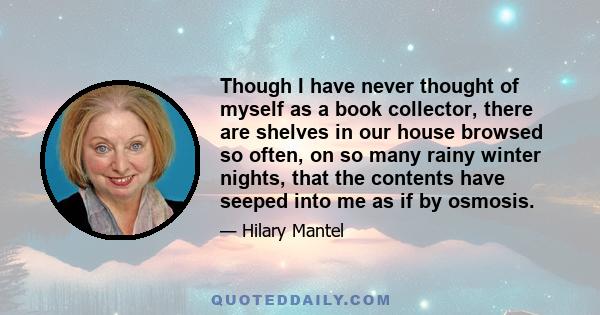 Though I have never thought of myself as a book collector, there are shelves in our house browsed so often, on so many rainy winter nights, that the contents have seeped into me as if by osmosis.

— Hilary Mantel

QUOTEDDAILY.COM